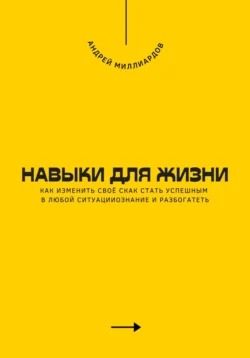 АНДРЕЙ МИЛЛИАРДОВ

НАВЫКИ ДЛЯ ЖИЗНИ

КАК ИЗМЕНИТЬ СВОЁ СКАК СТАТЬ УСПЕШНЫМ В ЛЮБОЙ СИТУАЦИИОЗНАНИЕ И РАЗБОГАТЕТЬ